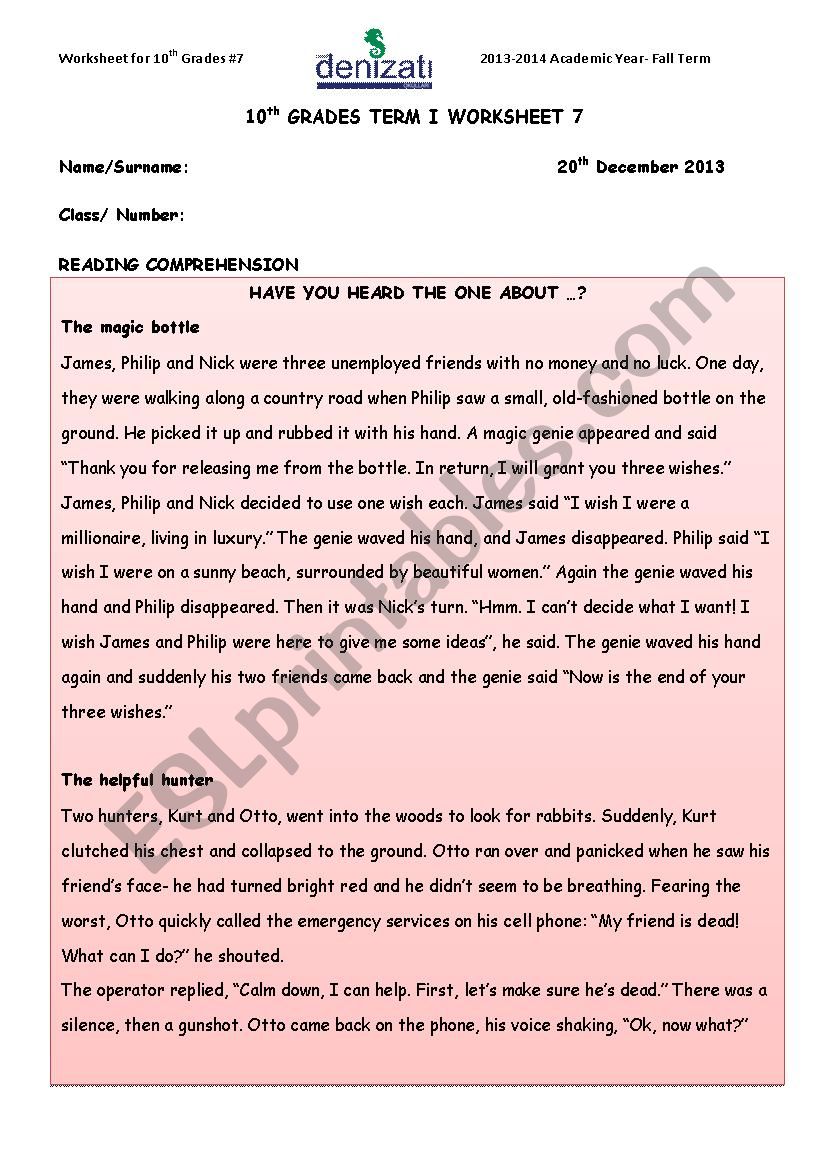 Worksheet for 10$^{th}$ Grades #7

denizatı

2013-2014 Academic Year- Fall Term

10$^{th}$ GRADES TERM I WORKSHEET 7

Name/Surname:

20$^{th}$ December 2013

Class/ Number:

READING COMPREHENSION

HAVE YOU HEARD THE ONE ABOUT …?

The magic bottle

James, Philip and Nick were three unemployed friends with no money and no luck. One day, they were walking along a country road when Philip saw a small, old-fashioned bottle on the ground. He picked it up and rubbed it with his hand. A magic genie appeared and said "Thank you for releasing me from the bottle. In return, I will grant you three wishes." James, Philip and Nick decided to use one wish each. James said "I wish I were a millionaire, living in luxury." The genie waved his hand, and James disappeared. Philip said "I wish I were on a sunny beach, surrounded by beautiful women." Again the genie waved his hand and Philip disappeared. Then it was Nick's turn. "Hmm. I can't decide what I want! I wish James and Philip were here to give me some ideas", he said. The genie waved his hand again and suddenly his two friends came back and the genie said "Now is the end of your three wishes."

The helpful hunter

Two hunters, Kurt and Otto, went into the woods to look for rabbits. Suddenly, Kurt clutched his chest and collapsed to the ground. Otto ran over and panicked when he saw his friend's face- he had turned bright red and he didn't seem to be breathing. Fearing the worst, Otto quickly called the emergency services on his cell phone: "My friend is dead! What can I do?" he shouted.

The operator replied, "Calm down, I can help. First, let's make sure he's dead." There was a silence, then a gunshot. Otto came back on the phone, his voice shaking, "Ok, now what?"

ESLprintables.com